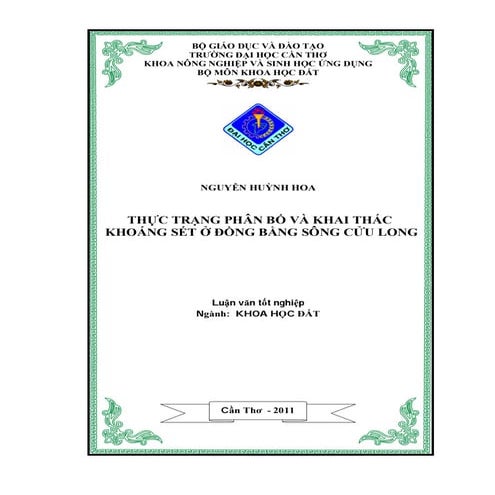 BỘ GIÁO DỤC VÀ ĐÀO TẠO
TRƯỜNG ĐẠI HỌC CẦN THƠ
KHOA NÔNG NGHIỆP VÀ SINH HỌC ỨNG DỤNG
BỘ MÔN KHOA HỌC ĐẤT

ĐẠI HỌC CẦN THƠ

NGUYỄN HUỲNH HOA

THỰC TRẠNG PHÂN BỐ VÀ KHAI THÁC KHOÁNG SÉT Ở ĐỒNG BẰNG SÔNG CỬU LONG

Luận văn tốt nghiệp
Ngành: KHOA HỌC ĐẤT

Cần Thơ - 2011